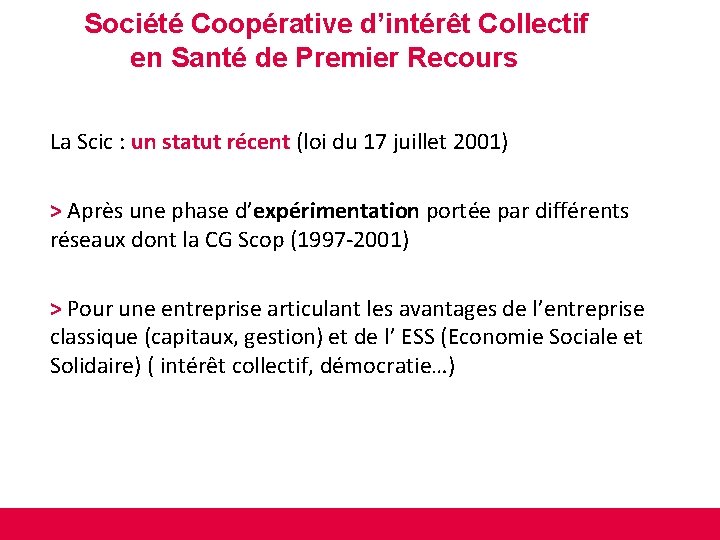 Société Coopérative d'intérêt Collectif
en Santé de Premier Recours

La Scic : un statut récent (loi du 17 juillet 2001)

> Après une phase d'expérimentation portée par différents réseaux dont la CG Scop (1997-2001)

> Pour une entreprise articulant les avantages de l'entreprise classique (capitaux, gestion) et de l' ESS (Economie Sociale et Solidaire) ( intérêt collectif, démocratie…)